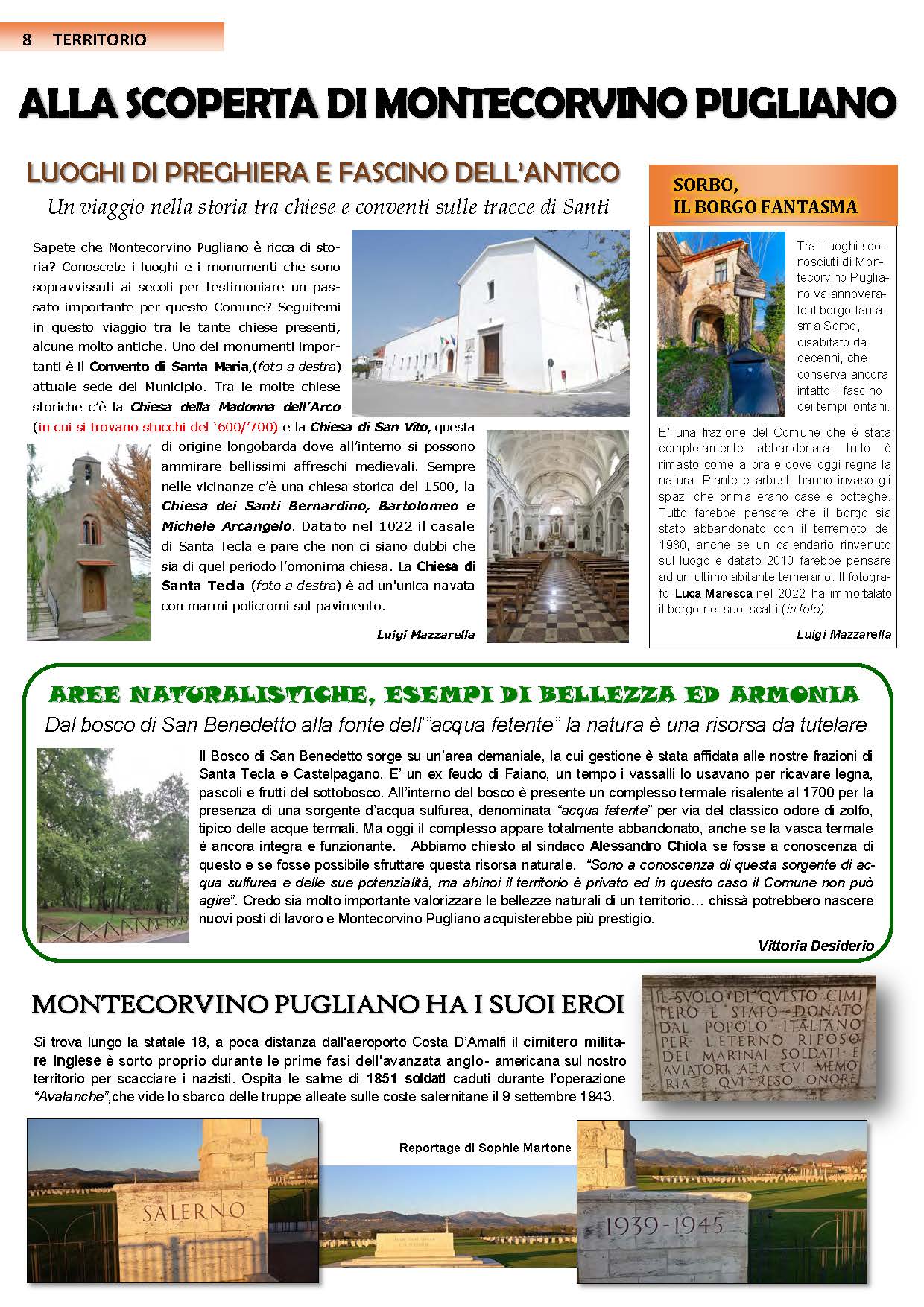 8 TERRITORIO

ALLA SCOPERTA DI MONTECORVINO PUGLIANO

LUOGHI DI PREGHIERA E FASCINO DELL'ANTICO

Un viaggio nella storia tra chiese e conventi sulle tracce di Santi

Sapete che Montecorvino Pugliano è ricca di storia? Conoscete i luoghi e i monumenti che sono sopravvissuti ai secoli per testimoniare un passato importante per questo Comune? Seguitemi in questo viaggio tra le tante chiese presenti, alcune molto antiche. Uno dei monumenti importanti è il Convento di Santa Maria,(foto a destra) attuale sede del Municipio. Tra le molte chiese storiche c'è la Chiesa della Madonna dell'Arco (in cui si trovano stucchi del '600/'700) e la Chiesa di San Vito, questa di origine longobarda dove all'interno si possono ammirare bellissimi affreschi medievali. Sempre nelle vicinanze c'è una chiesa storica del 1500, la Chiesa dei Santi Bernardino, Bartolomeo e Michele Arcangelo. Datato nel 1022 il casale di Santa Tecla e pare che non ci siano dubbi che sia di quel periodo l'omonima chiesa. La Chiesa di Santa Tecla (foto a destra) è ad un'unica navata con marmi policromi sul pavimento.

Luigi Mazzarella

SORBO, IL BORGO FANTASMA

Tra i luoghi sconosciuti di Montecorvino Pugliano va annoverato il borgo fantasma Sorbo, disabitato da decenni, che conserva ancora intatto il fascino dei tempi lontani.

E' una frazione del Comune che è stata completamente abbandonata, tutto è rimasto come allora e dove oggi regna la natura. Piante e arbusti hanno invaso gli spazi che prima erano case e botteghe. Tutto farebbe pensare che il borgo sia stato abbandonato con il terremoto del 1980, anche se un calendario rinvenuto sul luogo e datato 2010 farebbe pensare ad un ultimo abitante temerario. Il fotografo Luca Maresca nel 2022 ha immortalato il borgo nei suoi scatti (in foto).

Luigi Mazzarella

AREE NATURALISTICHE, ESEMPI DI BELLEZZA ED ARMONIA

Dal bosco di San Benedetto alla fonte dell'"acqua fetente" la natura è una risorsa da tutelare

Il Bosco di San Benedetto sorge su un'area demaniale, la cui gestione è stata affidata alle nostre frazioni di Santa Tecla e Castelpagano. E' un ex feudo di Faiano, un tempo i vassalli lo usavano per ricavare legna, pascoli e frutti del sottobosco. All'interno del bosco è presente un complesso termale risalente al 1700 per la presenza di una sorgente d'acqua sulfurea, denominata "acqua fetente" per via del classico odore di zolfo, tipico delle acque termali. Ma oggi il complesso appare totalmente abbandonato, anche se la vasca termale è ancora integra e funzionante. Abbiamo chiesto al sindaco Alessandro Chiola se fosse a conoscenza di questo e se fosse possibile sfruttare questa risorsa naturale. "Sono a conoscenza di questa sorgente di acqua sulfurea e delle sue potenzialità, ma ahinoi il territorio è privato ed in questo caso il Comune non può agire". Credo sia molto importante valorizzare le bellezze naturali di un territorio… chissà potrebbero nascere nuovi posti di lavoro e Montecorvino Pugliano acquisterebbe più prestigio.

Vittoria Desiderio

MONTECORVINO PUGLIANO HA I SUOI EROI

Si trova lungo la statale 18, a poca distanza dall'aeroporto Costa D'Amalfi il cimitero militare inglese è sorto proprio durante le prime fasi dell'avanzata anglo- americana sul nostro territorio per scacciare i nazisti. Ospita le salme di 1851 soldati caduti durante l'operazione "Avalanche",che vide lo sbarco delle truppe alleate sulle coste salernitane il 9 settembre 1943.

IL SVOLO DI QVESTO CIMITERO E STATO DONATO DAL POPOLO ITALIANO PER L'ETERNO RIPOSO DEI MARINAI SOLDATI E AVIATORI ALLA CVI MEMORIA E QVI RESO ONORE

Reportage di Sophie Martone

SALERNO

1939-1945